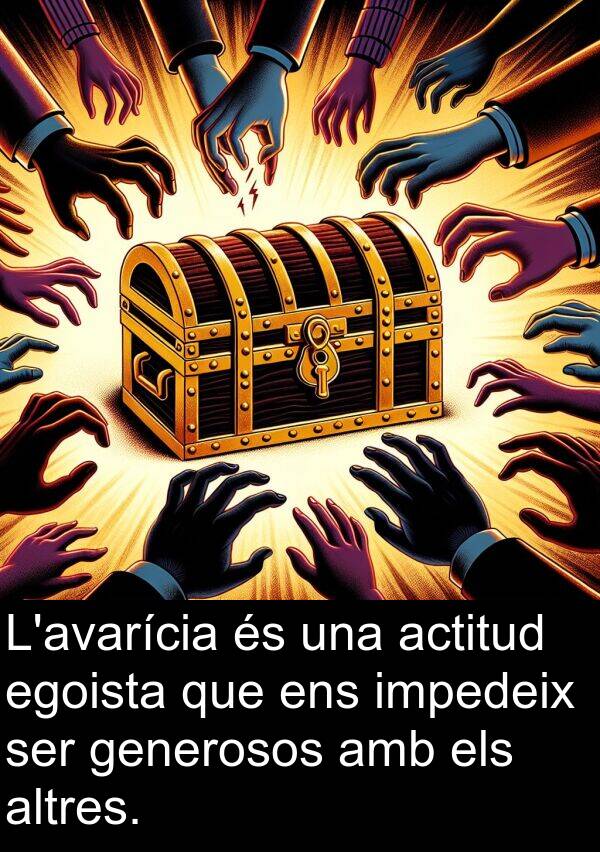 L'avarícia és una actitud egoista que ens impedeix ser generosos amb els altres.